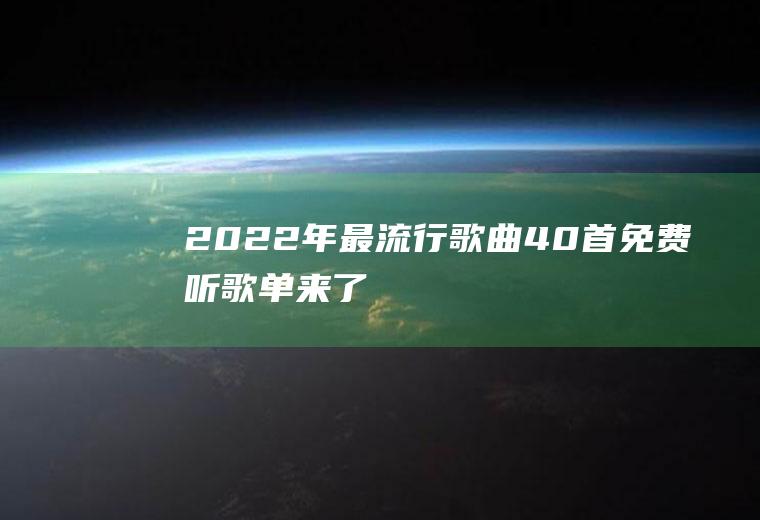 2022年最流行歌曲40首免费听歌单来了